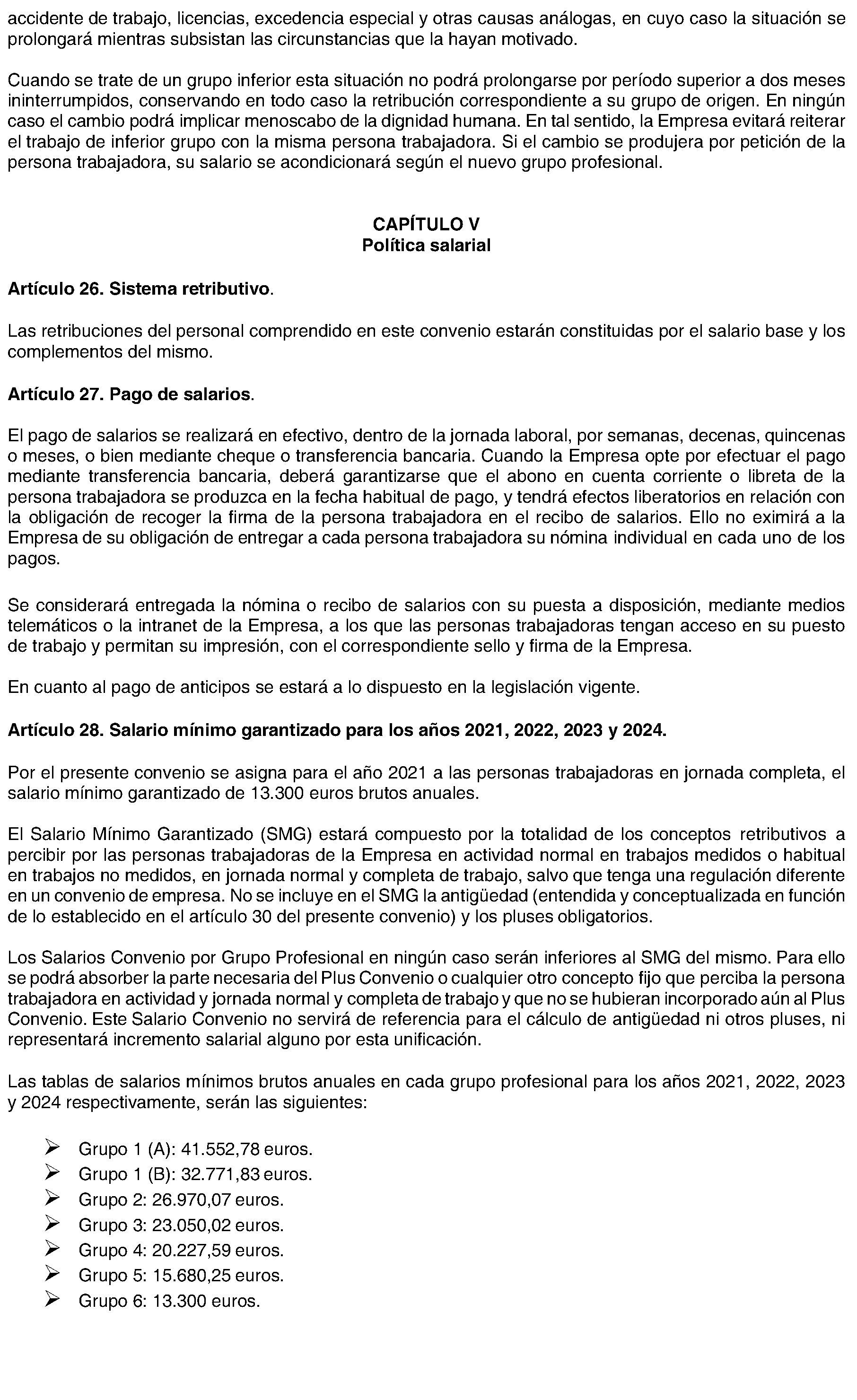 accidente de trabajo, licencias, excedencia especial y otras causas análogas, en cuyo caso la situación se prolongará mientras subsistan las circunstancias que la hayan motivado.

Cuando se trate de un grupo inferior esta situación no podrá prolongarse por período superior a dos meses ininterrumpidos, conservando en todo caso la retribución correspondiente a su grupo de origen. En ningún caso el cambio podrá implicar menoscabo de la dignidad humana. En tal sentido, la Empresa evitará reiterar el trabajo de inferior grupo con la misma persona trabajadora. Si el cambio se produjera por petición de la persona trabajadora, su salario se acondicionará según el nuevo grupo profesional.

CAPÍTULO V
Política salarial

Artículo 26. Sistema retributivo.

Las retribuciones del personal comprendido en este convenio estarán constituidas por el salario base y los complementos del mismo.

Artículo 27. Pago de salarios.

El pago de salarios se realizará en efectivo, dentro de la jornada laboral, por semanas, decenas, quincenas o meses, o bien mediante cheque o transferencia bancaria. Cuando la Empresa opte por efectuar el pago mediante transferencia bancaria, deberá garantizarse que el abono en cuenta corriente o libreta de la persona trabajadora se produzca en la fecha habitual de pago, y tendrá efectos liberatorios en relación con la obligación de recoger la firma de la persona trabajadora en el recibo de salarios. Ello no eximirá a la Empresa de su obligación de entregar a cada persona trabajadora su nómina individual en cada uno de los pagos.

Se considerará entregada la nómina o recibo de salarios con su puesta a disposición, mediante medios telemáticos o la intranet de la Empresa, a los que las personas trabajadoras tengan acceso en su puesto de trabajo y permitan su impresión, con el correspondiente sello y firma de la Empresa.

En cuanto al pago de anticipos se estará a lo dispuesto en la legislación vigente.

Artículo 28. Salario mínimo garantizado para los años 2021, 2022, 2023 y 2024.

Por el presente convenio se asigna para el año 2021 a las personas trabajadoras en jornada completa, el salario mínimo garantizado de 13.300 euros brutos anuales.

El Salario Mínimo Garantizado (SMG) estará compuesto por la totalidad de los conceptos retributivos a percibir por las personas trabajadoras de la Empresa en actividad normal en trabajos medidos o habitual en trabajos no medidos, en jornada normal y completa de trabajo, salvo que tenga una regulación diferente en un convenio de empresa. No se incluye en el SMG la antigüedad (entendida y conceptualizada en función de lo establecido en el artículo 30 del presente convenio) y los pluses obligatorios.

Los Salarios Convenio por Grupo Profesional en ningún caso serán inferiores al SMG del mismo. Para ello se podrá absorber la parte necesaria del Plus Convenio o cualquier otro concepto fijo que perciba la persona trabajadora en actividad y jornada normal y completa de trabajo y que no se hubieran incorporado aún al Plus Convenio. Este Salario Convenio no servirá de referencia para el cálculo de antigüedad ni otros pluses, ni representará incremento salarial alguno por esta unificación.

Las tablas de salarios mínimos brutos anuales en cada grupo profesional para los años 2021, 2022, 2023 y 2024 respectivamente, serán las siguientes:

➢ Grupo 1 (A): 41.552,78 euros.
➢ Grupo 1 (B): 32.771,83 euros.
➢ Grupo 2: 26.970,07 euros.
➢ Grupo 3: 23.050,02 euros.
➢ Grupo 4: 20.227,59 euros.
➢ Grupo 5: 15.680,25 euros.
➢ Grupo 6: 13.300 euros.